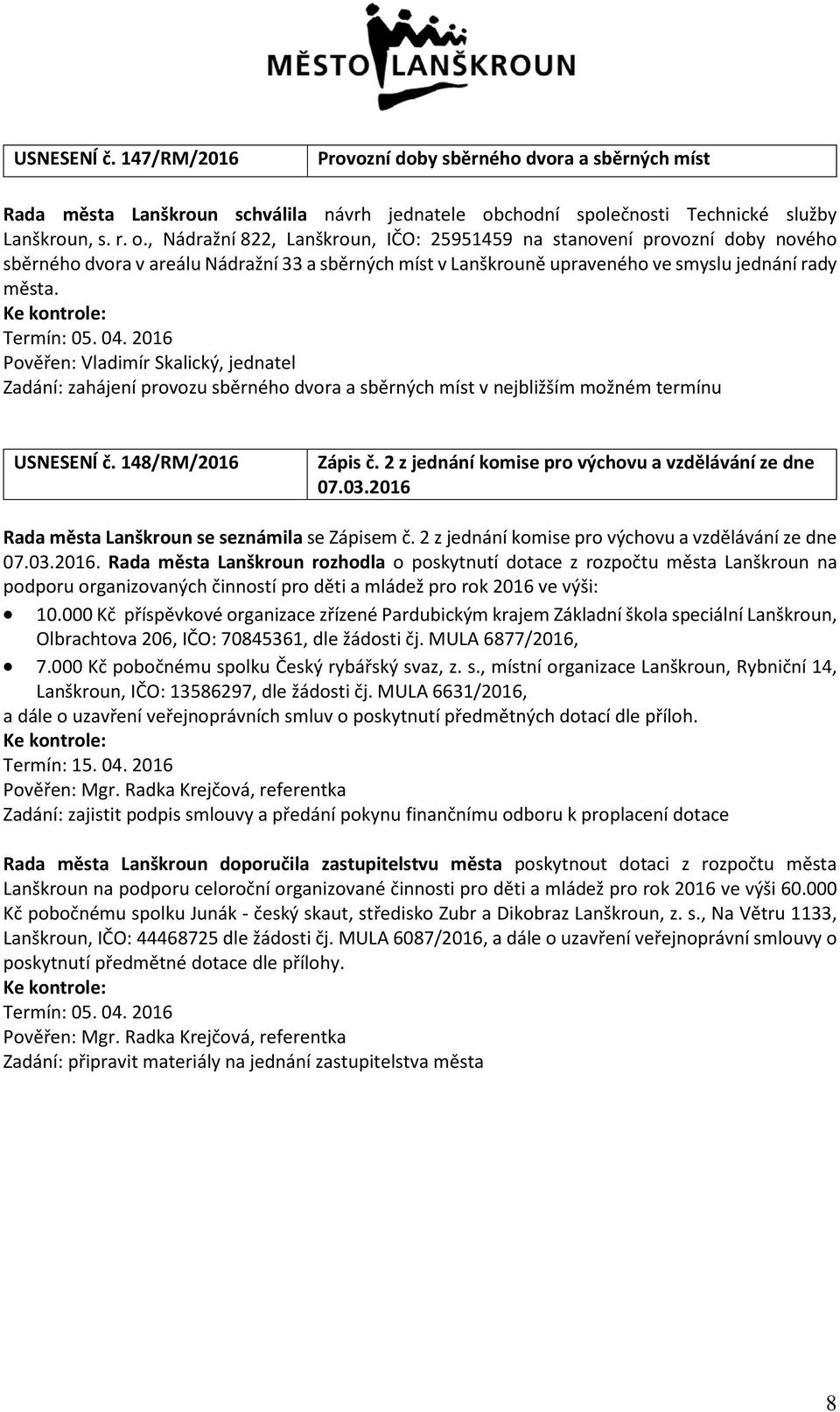 MĚSTO LANŠKROUN

| USNESENÍ č. 147/RM/2016 | Provozní doby sběrného dvora a sběrných míst |
|---|---|

Rada města Lanškroun schválila návrh jednatele obchodní společnosti Technické služby Lanškroun, s. r. o., Nádražní 822, Lanškroun, IČO: 25951459 na stanovení provozní doby nového sběrného dvora v areálu Nádražní 33 a sběrných míst v Lanškrouně upraveného ve smyslu jednání rady města.
Ke kontrole:
Termín: 05. 04. 2016
Pověřen: Vladimír Skalický, jednatel
Zadání: zahájení provozu sběrného dvora a sběrných míst v nejbližším možném termínu

| USNESENÍ č. 148/RM/2016 | Zápis č. 2 z jednání komise pro výchovu a vzdělávání ze dne 07.03.2016 |
|---|---|

Rada města Lanškroun se seznámila se Zápisem č. 2 z jednání komise pro výchovu a vzdělávání ze dne 07.03.2016. Rada města Lanškroun rozhodla o poskytnutí dotace z rozpočtu města Lanškroun na podporu organizovaných činností pro děti a mládež pro rok 2016 ve výši:
• 10.000 Kč příspěvkové organizace zřízené Pardubickým krajem Základní škola speciální Lanškroun, Olbrachtova 206, IČO: 70845361, dle žádosti čj. MULA 6877/2016,
• 7.000 Kč pobočnému spolku Český rybářský svaz, z. s., místní organizace Lanškroun, Rybniční 14, Lanškroun, IČO: 13586297, dle žádosti čj. MULA 6631/2016,
a dále o uzavření veřejnoprávních smluv o poskytnutí předmětných dotací dle příloh.
Ke kontrole:
Termín: 15. 04. 2016
Pověřen: Mgr. Radka Krejčová, referentka
Zadání: zajistit podpis smlouvy a předání pokynu finančnímu odboru k proplacení dotace

Rada města Lanškroun doporučila zastupitelstvu města poskytnout dotaci z rozpočtu města Lanškroun na podporu celoroční organizované činnosti pro děti a mládež pro rok 2016 ve výši 60.000 Kč pobočnému spolku Junák - český skaut, středisko Zubr a Dikobraz Lanškroun, z. s., Na Větru 1133, Lanškroun, IČO: 44468725 dle žádosti čj. MULA 6087/2016, a dále o uzavření veřejnoprávní smlouvy o poskytnutí předmětné dotace dle přílohy.
Ke kontrole:
Termín: 05. 04. 2016
Pověřen: Mgr. Radka Krejčová, referentka
Zadání: připravit materiály na jednání zastupitelstva města

8